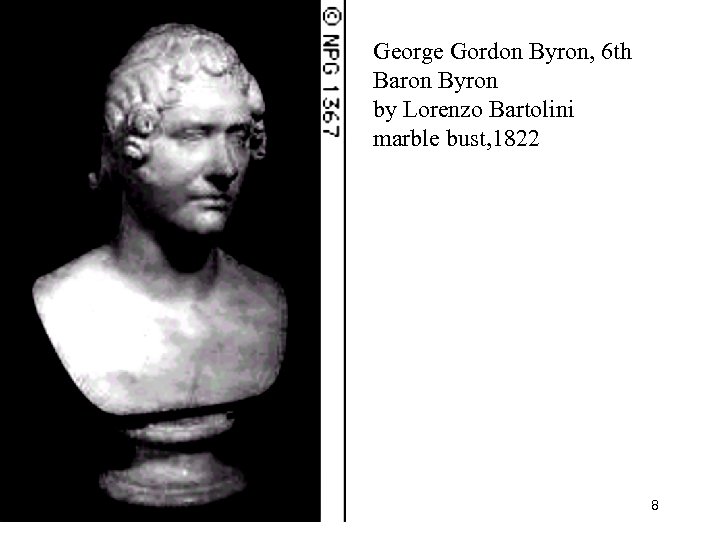 © NPG 1367

George Gordon Byron, 6th
Baron Byron
by Lorenzo Bartolini
marble bust,1822

8